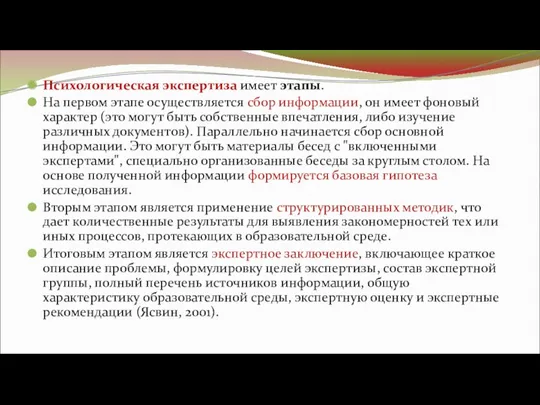 Психологическая экспертиза имеет этапы.

На первом этапе осуществляется сбор информации, он имеет фоновый характер (это могут быть собственные впечатления, либо изучение различных документов). Параллельно начинается сбор основной информации. Это могут быть материалы бесед с "включенными экспертами", специально организованные беседы за круглым столом. На основе полученной информации формируется базовая гипотеза исследования.

Вторым этапом является применение структурированных методик, что дает количественные результаты для выявления закономерностей тех или иных процессов, протекающих в образовательной среде.

Итоговым этапом является экспертное заключение, включающее краткое описание проблемы, формулировку целей экспертизы, состав экспертной группы, полный перечень источников информации, общую характеристику образовательной среды, экспертную оценку и экспертные рекомендации (Ясвин, 2001).